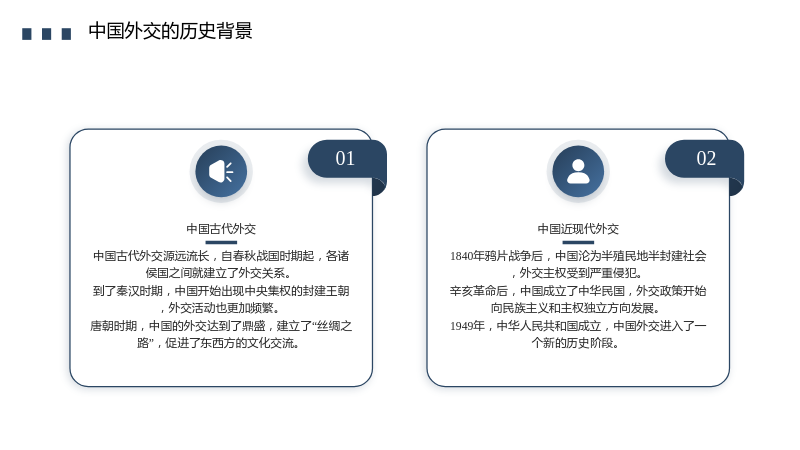 中国外交的历史背景

01

中国古代外交

中国古代外交源远流长，自春秋战国时期起，各诸侯国之间就建立了外交关系。

到了秦汉时期，中国开始出现中央集权的封建王朝，外交活动也更加频繁。

唐朝时期，中国的外交达到了鼎盛，建立了“丝绸之路”，促进了东西方的文化交流。

02

中国近现代外交

1840年鸦片战争后，中国沦为半殖民地半封建社会，外交主权受到严重侵犯。

辛亥革命后，中国成立了中华民国，外交政策开始向民族主义和主权独立方向发展。

1949年，中华人民共和国成立，中国外交进入了一个新的历史阶段。